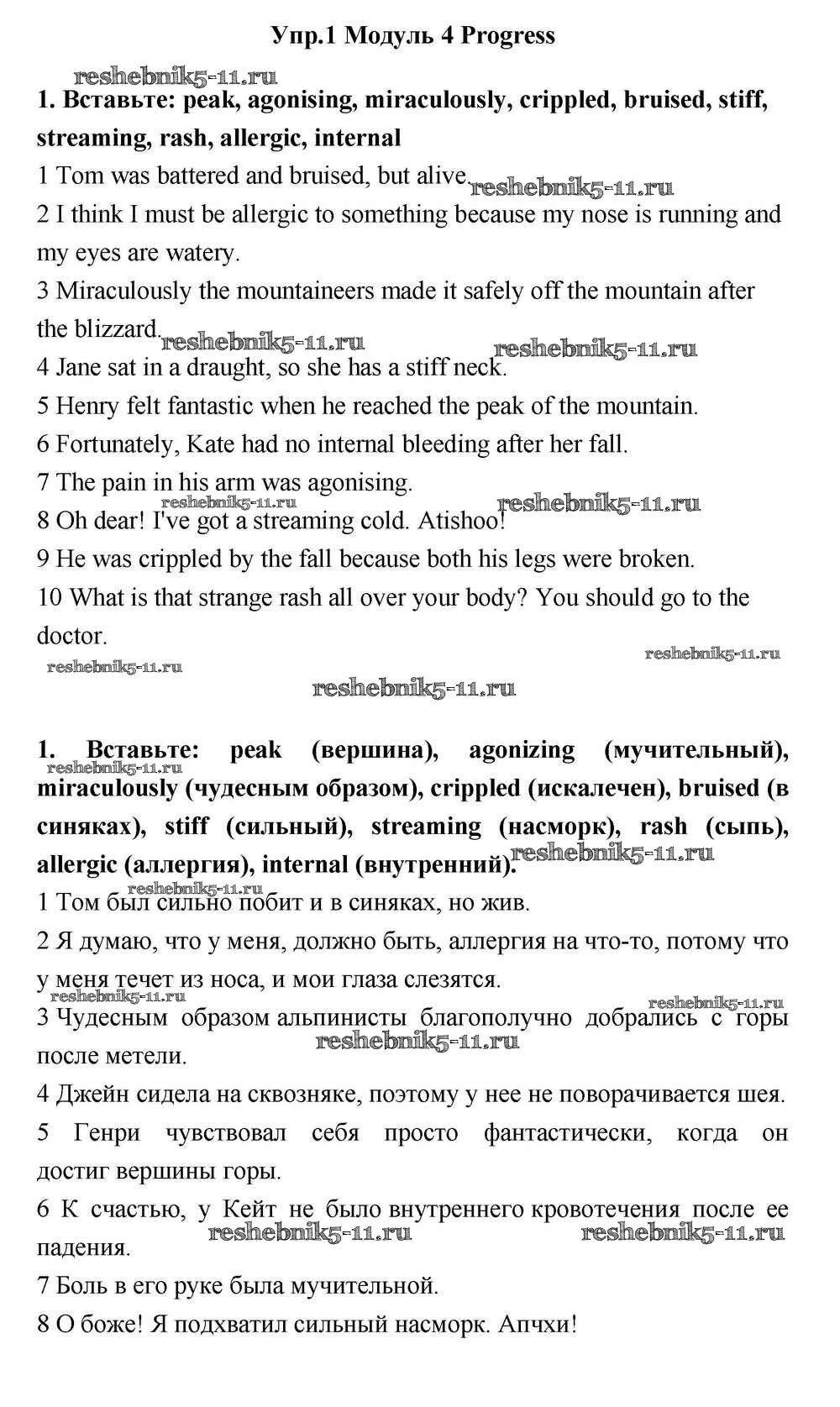 Упр.1 Модуль 4 Progress

reshebnik5-11.ru

1. Вставьте: peak, agonising, miraculously, crippled, bruised, stiff, streaming, rash, allergic, internal

1 Tom was battered and bruised, but alive. reshebnik5-11.ru

2 I think I must be allergic to something because my nose is running and my eyes are watery.

3 Miraculously the mountaineers made it safely off the mountain after the blizzard. reshebnik5-11.ru reshebnik5-11.ru

4 Jane sat in a draught, so she has a stiff neck.

5 Henry felt fantastic when he reached the peak of the mountain.

6 Fortunately, Kate had no internal bleeding after her fall.

7 The pain in his arm was agonising.

reshebnik5-11.ru reshebnik5-11.ru

8 Oh dear! I've got a streaming cold. Atishoo!

9 He was crippled by the fall because both his legs were broken.

10 What is that strange rash all over your body? You should go to the doctor.

reshebnik5-11.ru reshebnik5-11.ru

reshebnik5-11.ru

1. Вставьте: peak (вершина), agonizing (мучительный), miraculously (чудесным образом), crippled (искалечен), bruised (в синяках), stiff (сильный), streaming (насморк), rash (сыпь), allergic (аллергия), internal (внутренний).

reshebnik5-11.ru reshebnik5-11.ru reshebnik5-11.ru

1 Том был сильно побит и в синяках, но жив.

2 Я думаю, что у меня, должно быть, аллергия на что-то, потому что у меня течет из носа, и мои глаза слезятся.

reshebnik5-11.ru reshebnik5-11.ru

3 Чудесным образом альпинисты благополучно добрались с горы после метели.

reshebnik5-11.ru

4 Джейн сидела на сквозняке, поэтому у нее не поворачивается шея.

5 Генри чувствовал себя просто фантастически, когда он достиг вершины горы.

6 К счастью, у Кейт не было внутреннего кровотечения после ее падения.

reshebnik5-11.ru reshebnik5-11.ru

7 Боль в его руке была мучительной.

8 О боже! Я подхватил сильный насморк. Апчхи!